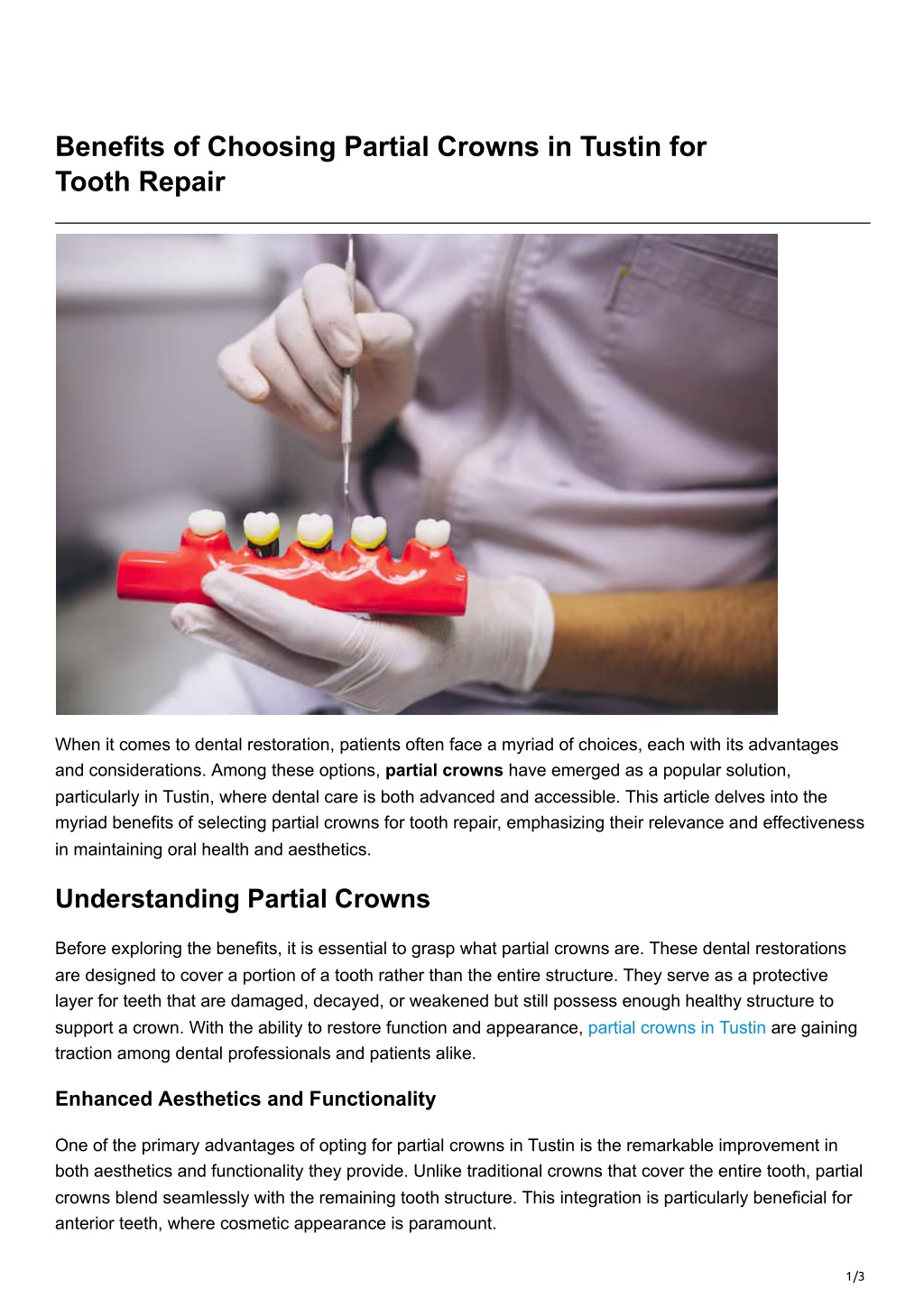 Benefits of Choosing Partial Crowns in Tustin for Tooth Repair

When it comes to dental restoration, patients often face a myriad of choices, each with its advantages and considerations. Among these options, partial crowns have emerged as a popular solution, particularly in Tustin, where dental care is both advanced and accessible. This article delves into the myriad benefits of selecting partial crowns for tooth repair, emphasizing their relevance and effectiveness in maintaining oral health and aesthetics.

Understanding Partial Crowns

Before exploring the benefits, it is essential to grasp what partial crowns are. These dental restorations are designed to cover a portion of a tooth rather than the entire structure. They serve as a protective layer for teeth that are damaged, decayed, or weakened but still possess enough healthy structure to support a crown. With the ability to restore function and appearance, partial crowns in Tustin are gaining traction among dental professionals and patients alike.

Enhanced Aesthetics and Functionality

One of the primary advantages of opting for partial crowns in Tustin is the remarkable improvement in both aesthetics and functionality they provide. Unlike traditional crowns that cover the entire tooth, partial crowns blend seamlessly with the remaining tooth structure. This integration is particularly beneficial for anterior teeth, where cosmetic appearance is paramount.

1/3